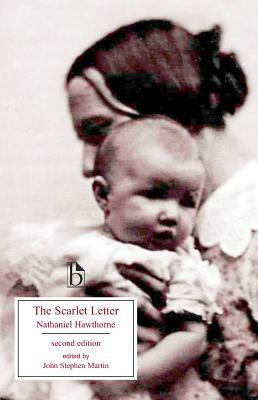 b

The Scarlet Letter
Nathaniel Hawthorne

second edition
edited by
John Stephen Martin